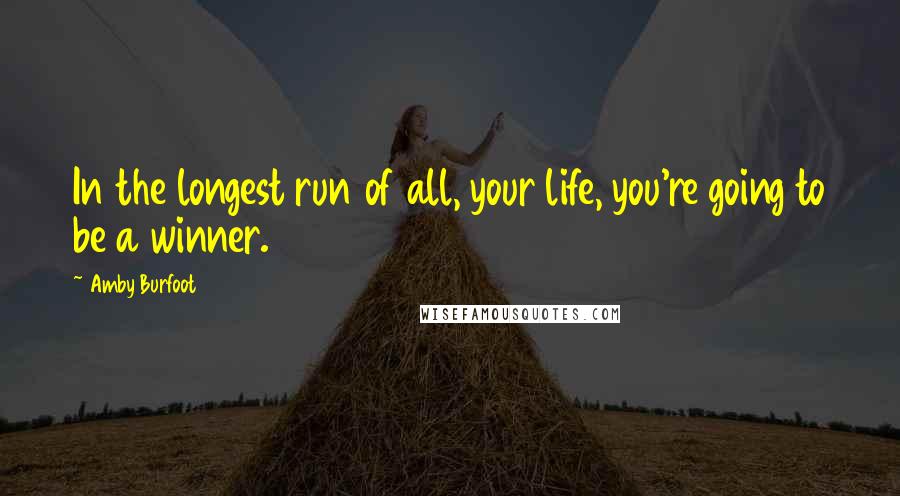 In the longest run of all, your life, you're going to be a winner.

~ Amby Burfoot

WISEFAMOUSQUOTES.COM